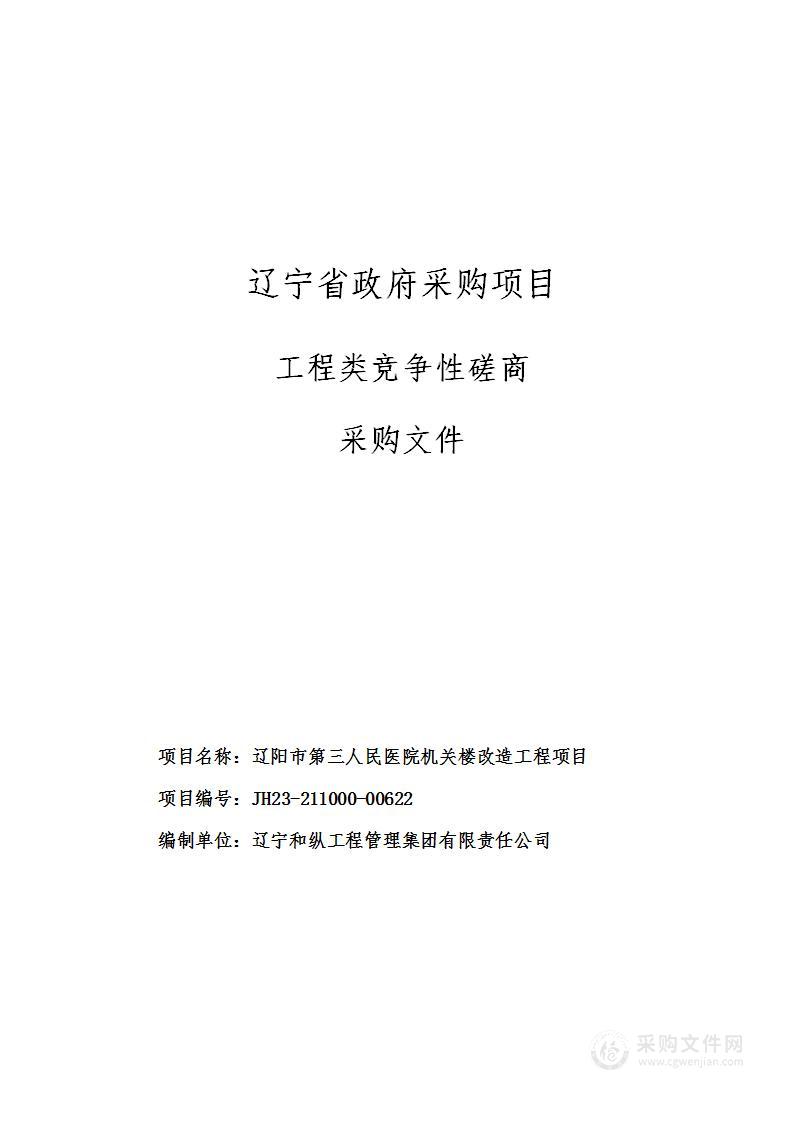 辽宁省政府采购项目

工程类竞争性磋商

采购文件

项目名称：辽阳市第三人民医院机关楼改造工程项目

项目编号：JH23-211000-00622

编制单位：辽宁和纵工程管理集团有限责任公司

采购文件网
www.cgwenjian.com